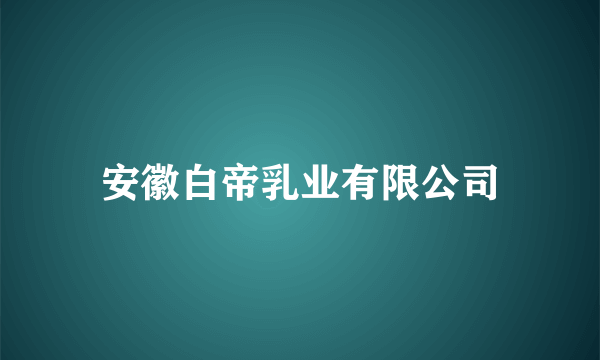 安徽白帝乳业有限公司